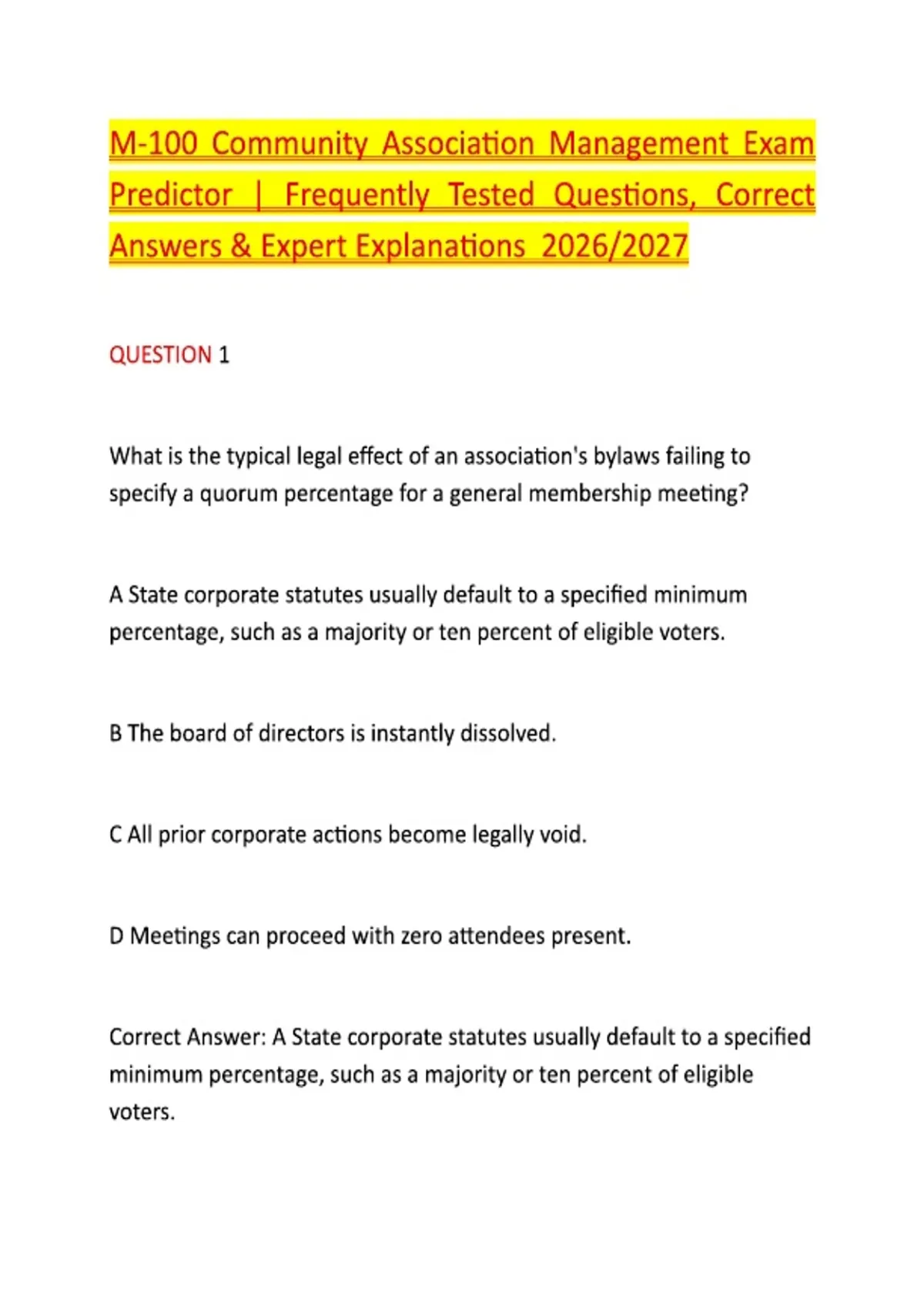 M-100 Community Association Management Exam Predictor | Frequently Tested Questions, Correct Answers & Expert Explanations 2026/2027

QUESTION 1

What is the typical legal effect of an association's bylaws failing to specify a quorum percentage for a general membership meeting?

A State corporate statutes usually default to a specified minimum percentage, such as a majority or ten percent of eligible voters.

B The board of directors is instantly dissolved.

C All prior corporate actions become legally void.

D Meetings can proceed with zero attendees present.

Correct Answer: A State corporate statutes usually default to a specified minimum percentage, such as a majority or ten percent of eligible voters.